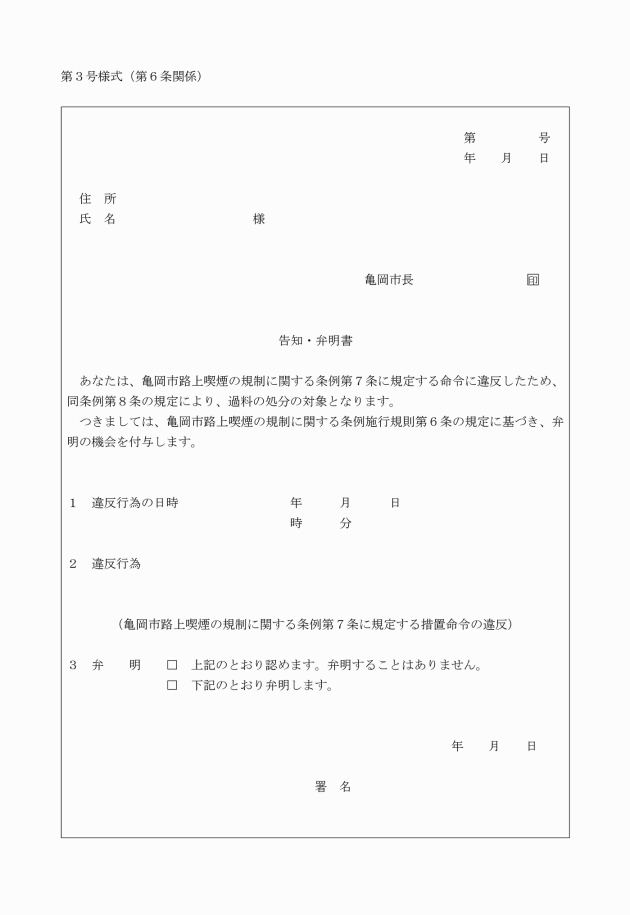 第３号様式（第６条関係）

第　　　　号
年　　月　　日

住　所
氏　名　　　　　　　　　様

亀岡市長　　　　　　　　印

告知・弁明書

あなたは、亀岡市路上喫煙の規制に関する条例第７条に規定する命令に違反したため、同条例第８条の規定により、過料の処分の対象となります。
つきましては、亀岡市路上喫煙の規制に関する条例施行規則第６条の規定に基づき、弁明の機会を付与します。

１　違反行為の日時　　　　　　年　　月　　日
　　　　　　　　　　　　　　　時　　分

２　違反行為

（亀岡市路上喫煙の規制に関する条例第７条に規定する措置命令の違反）

３　弁　　明　□　上記のとおり認めます。弁明することはありません。
　　　　　　　□　下記のとおり弁明します。

年　　月　　日

署　名